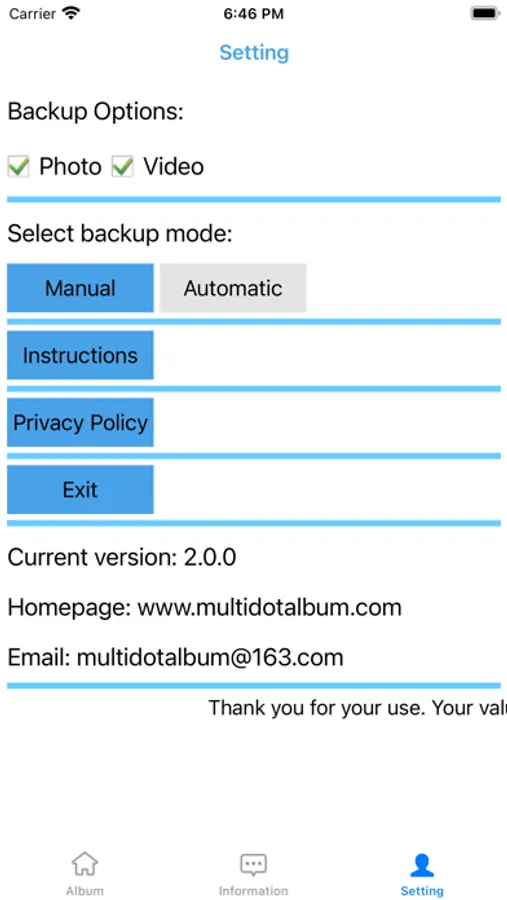 Carrier 6:46 PM

Setting

Backup Options:

Photo Video

Select backup mode:

Manual Automatic

Instructions

Privacy Policy

Exit

Current version: 2.0.0

Homepage: www.multidotalbum.com

Email: multidotalbum@163.com

Thank you for your use. Your valu

Album Information Setting